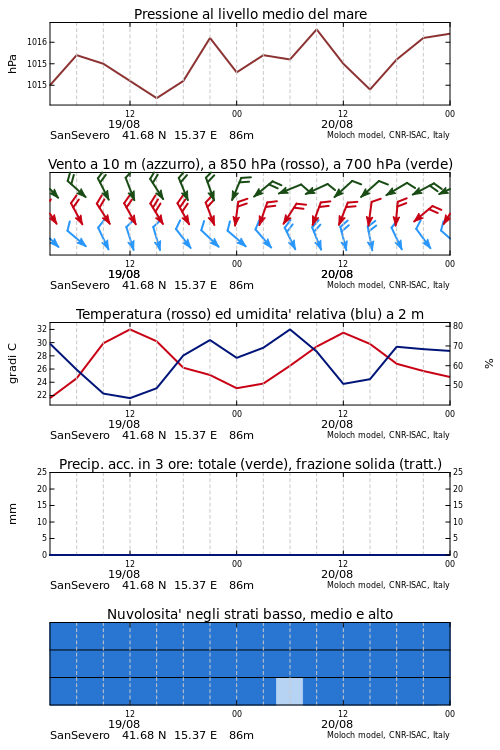 Pressione al livello medio del mare

hPa

1016
1015
1015

12
19/08
00
12
20/08
00

SanSevero 41.68 N 15.37 E 86m
Moloch model, CNR-ISAC, Italy

Vento a 10 m (azzurro), a 850 hPa (rosso), a 700 hPa (verde)

12
19/08
00
12
20/08
00

SanSevero 41.68 N 15.37 E 86m
Moloch model, CNR-ISAC, Italy

Temperatura (rosso) ed umidita' relativa (blu) a 2 m

gradi C

32
30
28
26
24
22

80
70
60
50

%

12
19/08
00
12
20/08
00

SanSevero 41.68 N 15.37 E 86m
Moloch model, CNR-ISAC, Italy

Precip. acc. in 3 ore: totale (verde), frazione solida (tratt.)

mm

25
20
15
10
5
0

25
20
15
10
5
0

12
19/08
00
12
20/08
00

SanSevero 41.68 N 15.37 E 86m
Moloch model, CNR-ISAC, Italy

Nuvolosita' negli strati basso, medio e alto

12
19/08
00
12
20/08
00

SanSevero 41.68 N 15.37 E 86m
Moloch model, CNR-ISAC, Italy